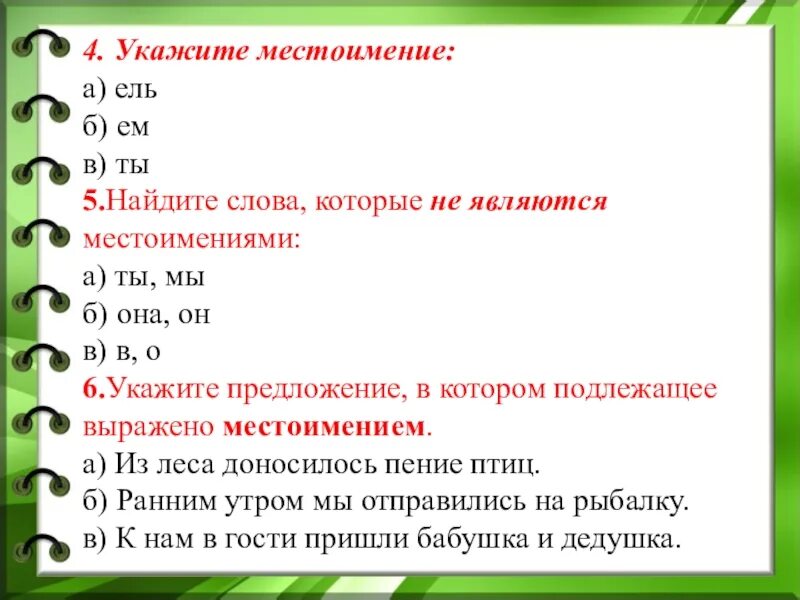 4. Укажите местоимение:
а) ель
б) ем
в) ты
5.Найдите слова, которые не являются местоимениями:
а) ты, мы
б) она, он
в) в, о
6.Укажите предложение, в котором подлежащее выражено местоимением.
а) Из леса доносилось пение птиц.
б) Ранним утром мы отправились на рыбалку.
в) К нам в гости пришли бабушка и дедушка.